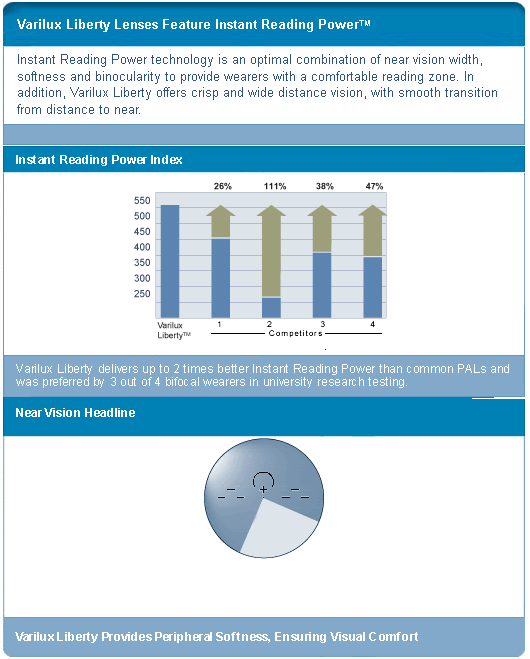 Varilux Liberty Lenses Feature Instant Reading Power™

Instant Reading Power technology is an optimal combination of near vision width, softness and binocularity to provide wearers with a comfortable reading zone. In addition, Varilux Liberty offers crisp and wide distance vision, with smooth transition from distance to near.

Instant Reading Power Index

26% 111% 38% 47%

550
500
450
400
350
300
250

Varilux Liberty™ 1 2 3 4
Competitors

Varilux Liberty delivers up to 2 times better Instant Reading Power than common PALs and was preferred by 3 out of 4 bifocal wearers in university research testing.

Near Vision Headline

Varilux Liberty Provides Peripheral Softness, Ensuring Visual Comfort